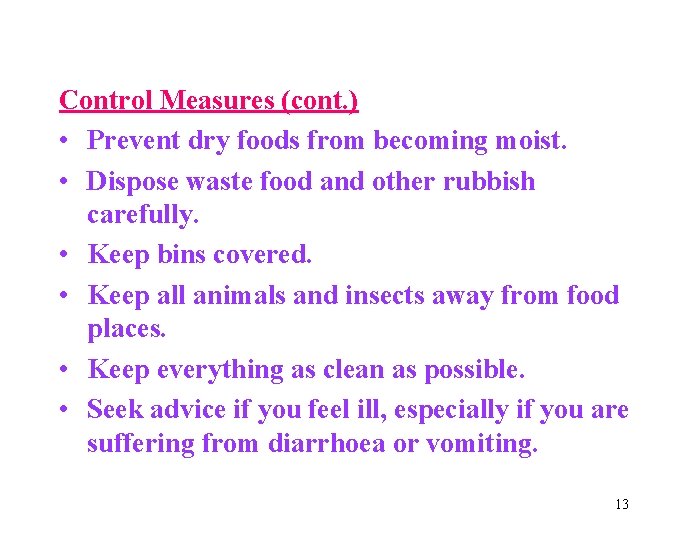 Control Measures (cont.)

• Prevent dry foods from becoming moist.
• Dispose waste food and other rubbish carefully.
• Keep bins covered.
• Keep all animals and insects away from food places.
• Keep everything as clean as possible.
• Seek advice if you feel ill, especially if you are suffering from diarrhoea or vomiting.

13